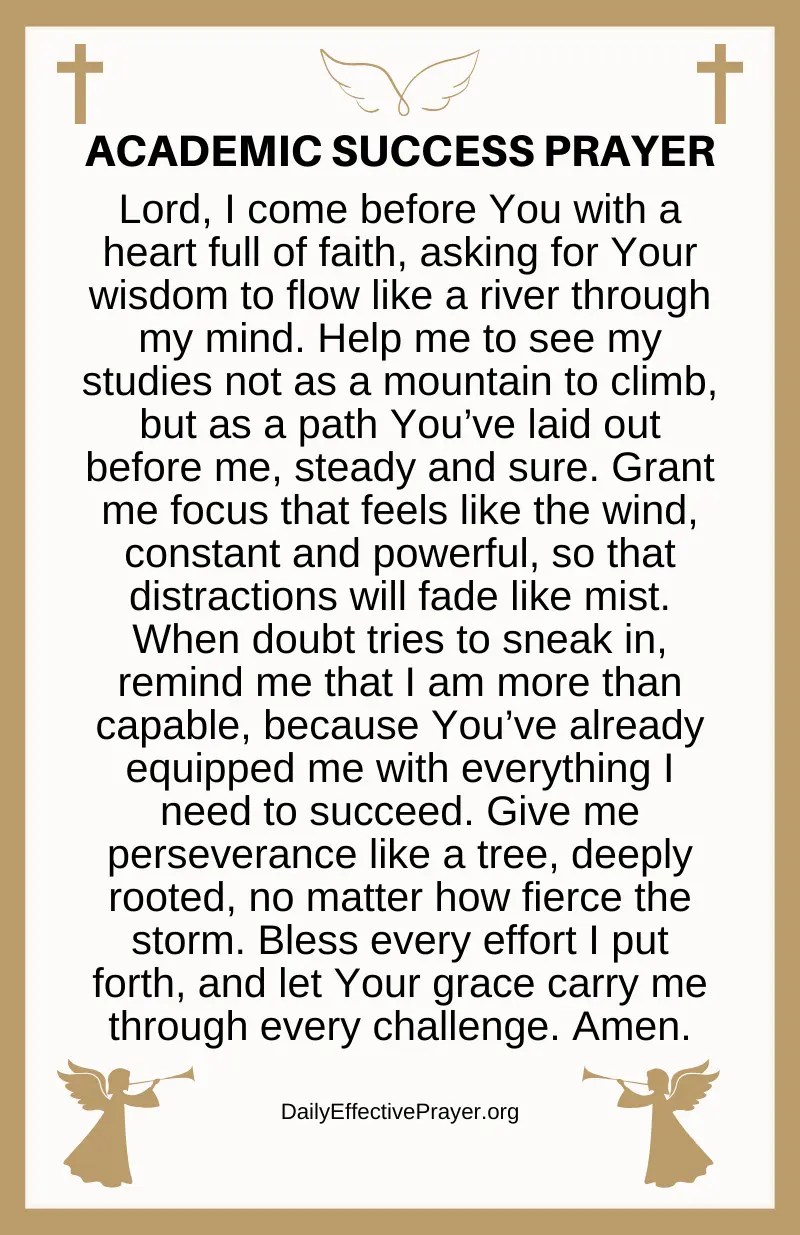 ACADEMIC SUCCESS PRAYER

Lord, I come before You with a heart full of faith, asking for Your wisdom to flow like a river through my mind. Help me to see my studies not as a mountain to climb, but as a path You've laid out before me, steady and sure. Grant me focus that feels like the wind, constant and powerful, so that distractions will fade like mist. When doubt tries to sneak in, remind me that I am more than capable, because You've already equipped me with everything I need to succeed. Give me perseverance like a tree, deeply rooted, no matter how fierce the storm. Bless every effort I put forth, and let Your grace carry me through every challenge. Amen.

DailyEffectivePrayer.org